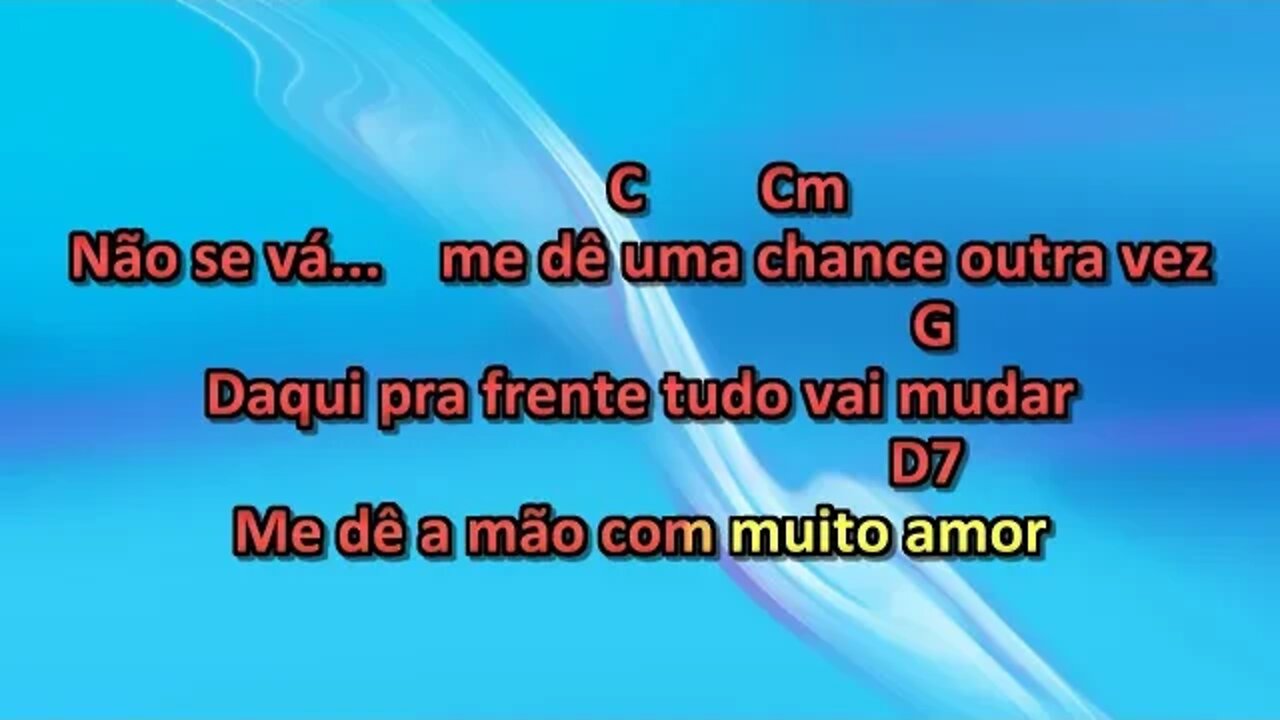 C Cm
Não se vá... me dê uma chance outra vez
G
Daqui pra frente tudo vai mudar
D7
Me dê a mão com muito amor